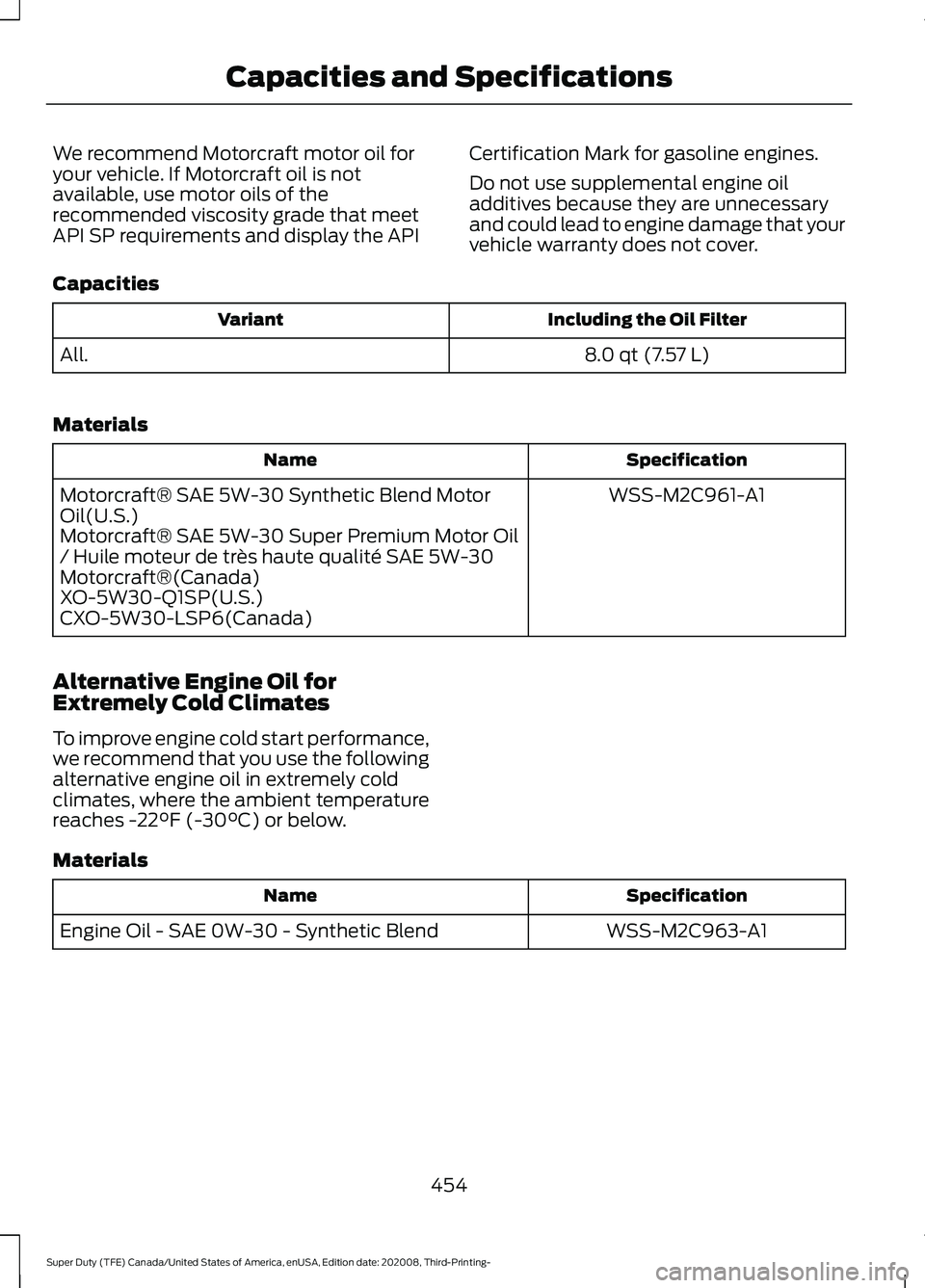 Capacities and Specifications

We recommend Motorcraft motor oil for your vehicle. If Motorcraft oil is not available, use motor oils of the recommended viscosity grade that meet API SP requirements and display the API Certification Mark for gasoline engines.

Do not use supplemental engine oil additives because they are unnecessary and could lead to engine damage that your vehicle warranty does not cover.

Capacities

| Variant | Including the Oil Filter |
|---|---|
| All. | 8.0 qt (7.57 L) |

Materials

| Name | Specification |
|---|---|
| Motorcraft® SAE 5W-30 Synthetic Blend Motor Oil(U.S.) Motorcraft® SAE 5W-30 Super Premium Motor Oil / Huile moteur de très haute qualité SAE 5W-30 Motorcraft®(Canada) XO-5W30-Q1SP(U.S.) CXO-5W30-LSP6(Canada) | WSS-M2C961-A1 |

Alternative Engine Oil for Extremely Cold Climates

To improve engine cold start performance, we recommend that you use the following alternative engine oil in extremely cold climates, where the ambient temperature reaches -22°F (-30°C) or below.

Materials

| Name | Specification |
|---|---|
| Engine Oil - SAE 0W-30 - Synthetic Blend | WSS-M2C963-A1 |

454

Super Duty (TFE) Canada/United States of America, enUSA, Edition date: 202008, Third-Printing-

carmanualsonline.info